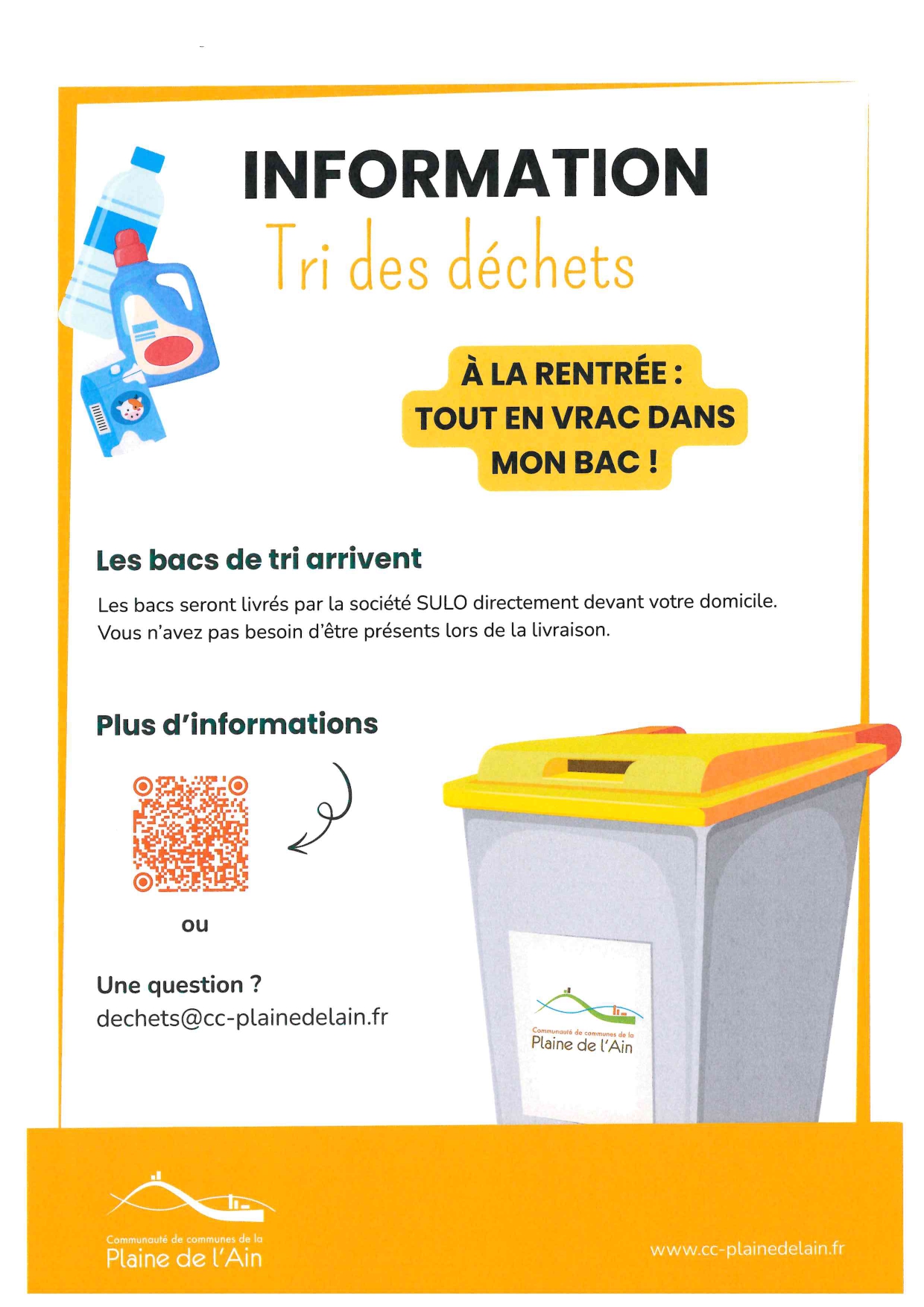 INFORMATION

Tri des déchets

À LA RENTRÉE :
TOUT EN VRAC DANS
MON BAC !

Les bacs de tri arrivent

Les bacs seront livrés par la société SULO directement devant votre domicile. Vous n'avez pas besoin d'être présents lors de la livraison.

Plus d'informations

ou

Une question ?
dechets@cc-plainedelain.fr

Communauté de communes de la
Plaine de l'Ain

Communauté de communes de la
Plaine de l'Ain

www.cc-plainedelain.fr